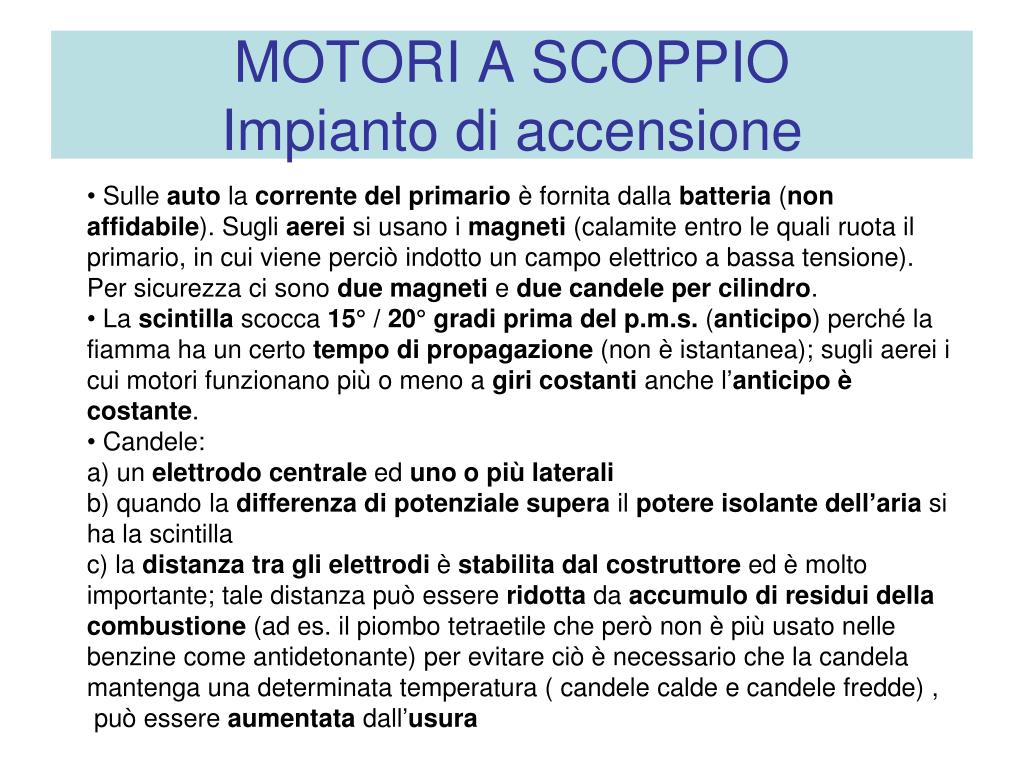 MOTORI A SCOPPIO
Impianto di accensione

• Sulle auto la corrente del primario è fornita dalla batteria (non affidabile). Sugli aerei si usano i magneti (calamite entro le quali ruota il primario, in cui viene perciò indotto un campo elettrico a bassa tensione). Per sicurezza ci sono due magneti e due candele per cilindro.
• La scintilla scocca 15° / 20° gradi prima del p.m.s. (anticipo) perché la fiamma ha un certo tempo di propagazione (non è istantanea); sugli aerei i cui motori funzionano più o meno a giri costanti anche l'anticipo è costante.
• Candele:
a) un elettrodo centrale ed uno o più laterali
b) quando la differenza di potenziale supera il potere isolante dell'aria si ha la scintilla
c) la distanza tra gli elettrodi è stabilita dal costruttore ed è molto importante; tale distanza può essere ridotta da accumulo di residui della combustione (ad es. il piombo tetraetile che però non è più usato nelle benzine come antidetonante) per evitare ciò è necessario che la candela mantenga una determinata temperatura ( candele calde e candele fredde) , può essere aumentata dall'usura